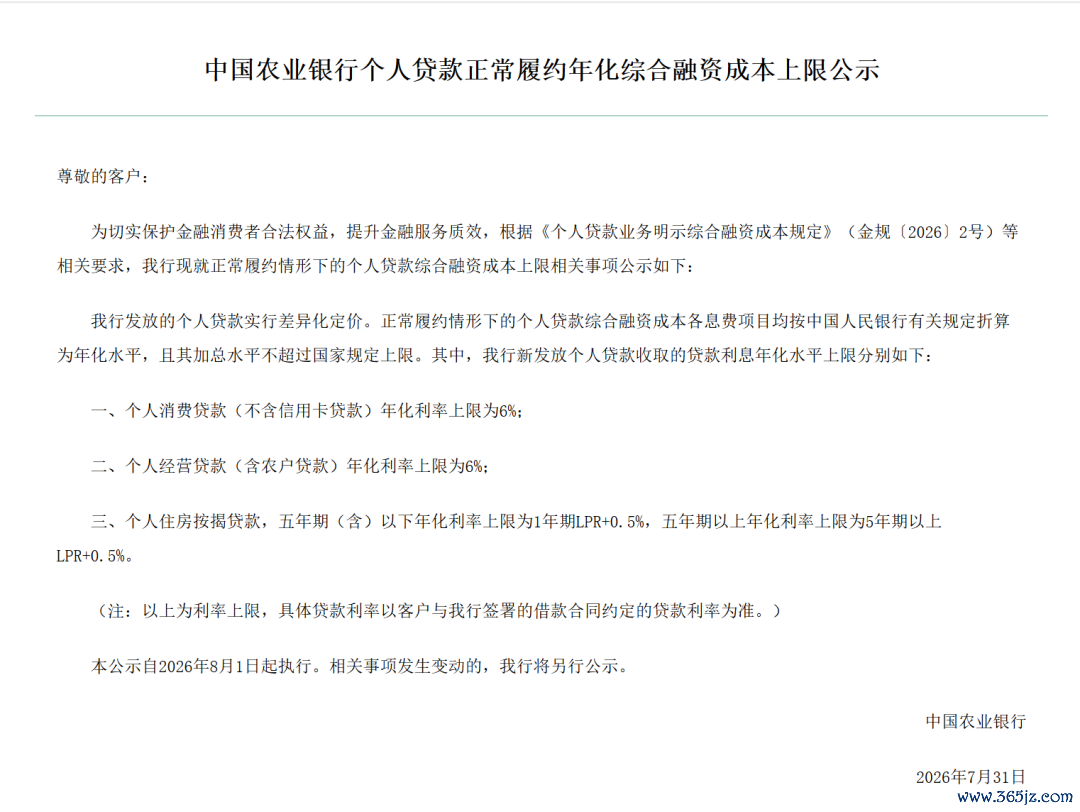 中国农业银行个人贷款正常履约年化综合融资成本上限公示

尊敬的客户：

为切实保护金融消费者合法权益，提升金融服务质效，根据《个人贷款业务明示综合融资成本规定》（金规〔2026〕2号）等相关要求，我行现就正常履约情形下的个人贷款综合融资成本上限相关事项公示如下：

我行发放的个人贷款实行差异化定价。正常履约情形下的个人贷款综合融资成本各息费项目均按中国人民银行有关规定折算为年化水平，且其加总水平不超过国家规定上限。其中，我行新发放个人贷款收取的贷款利息年化水平上限分别如下：

一、个人消费贷款（不含信用卡贷款）年化利率上限为6%;

二、个人经营贷款（含农户贷款）年化利率上限为6%;

三、个人住房按揭贷款，五年期（含）以下年化利率上限为1年期LPR+0.5%，五年期以上年化利率上限为5年期以上LPR+0.5%。

（注：以上为利率上限，具体贷款利率以客户与我行签署的借款合同约定的贷款利率为准。）

本公示自2026年8月1日起执行。相关事项发生变动的，我行将另行公示。

中国农业银行

2026年7月31日

www.365jz.com